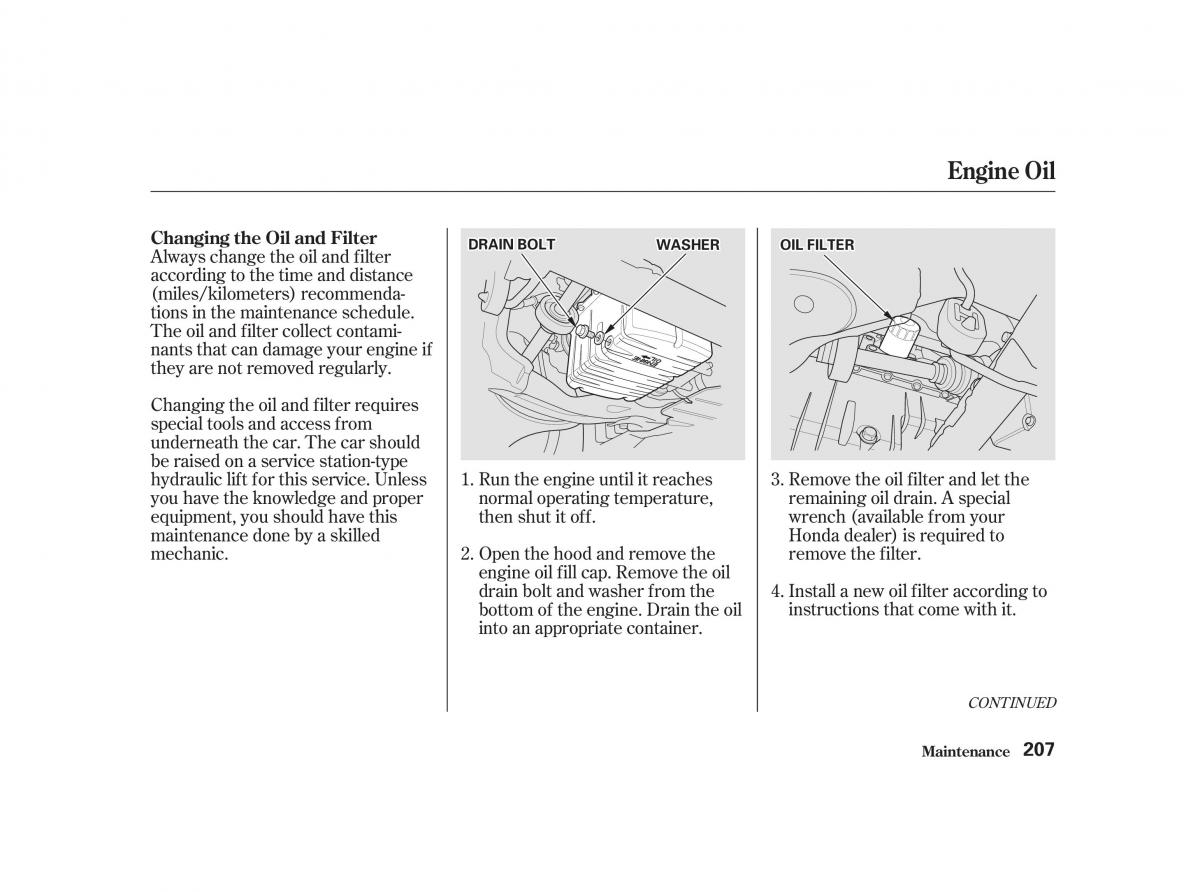 Engine Oil

Changing the Oil and Filter
Always change the oil and filter according to the time and distance (miles/kilometers) recommendations in the maintenance schedule. The oil and filter collect contaminants that can damage your engine if they are not removed regularly.

Changing the oil and filter requires special tools and access from underneath the car. The car should be raised on a service station-type hydraulic lift for this service. Unless you have the knowledge and proper equipment, you should have this maintenance done by a skilled mechanic.

DRAIN BOLT
WASHER

1. Run the engine until it reaches normal operating temperature, then shut it off.

2. Open the hood and remove the engine oil fill cap. Remove the oil drain bolt and washer from the bottom of the engine. Drain the oil into an appropriate container.

OIL FILTER

3. Remove the oil filter and let the remaining oil drain. A special wrench (available from your Honda dealer) is required to remove the filter.

4. Install a new oil filter according to instructions that come with it.

CONTINUED

Maintenance 207